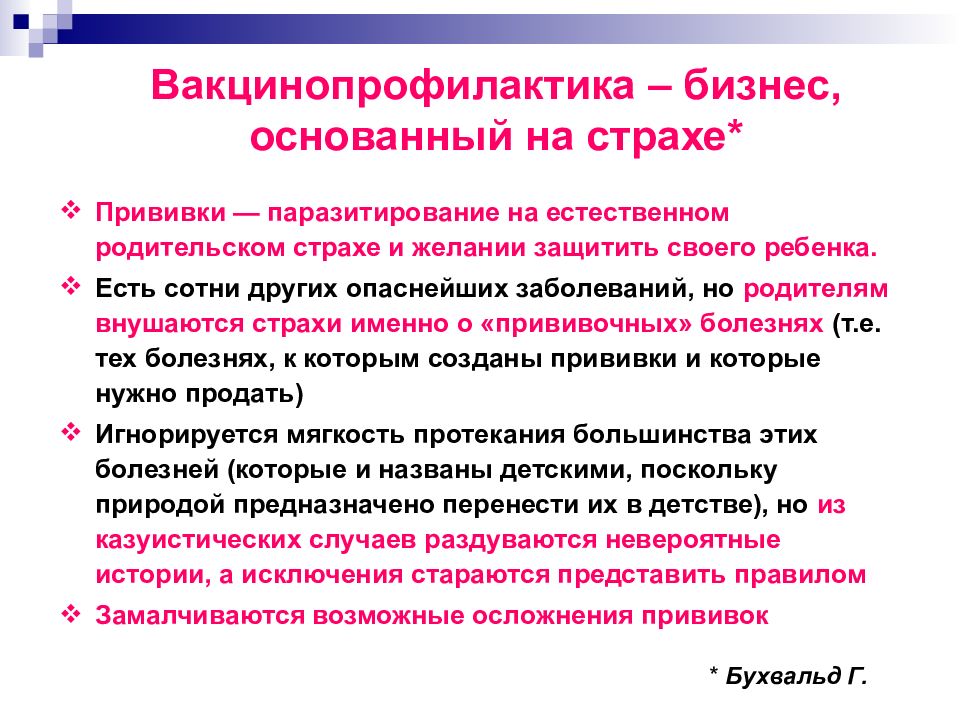 Вакцинопрофилактика – бизнес, основанный на страхе*

❖ Прививки — паразитирование на естественном родительском страхе и желании защитить своего ребенка.

❖ Есть сотни других опаснейших заболеваний, но родителям внушаются страхи именно о «прививочных» болезнях (т.е. тех болезнях, к которым созданы прививки и которые нужно продать)

❖ Игнорируется мягкость протекания большинства этих болезней (которые и названы детскими, поскольку природой предназначено перенести их в детстве), но из казуистических случаев раздуваются невероятные истории, а исключения стараются представить правилом

❖ Замалчиваются возможные осложнения прививок

* Бухвальд Г.